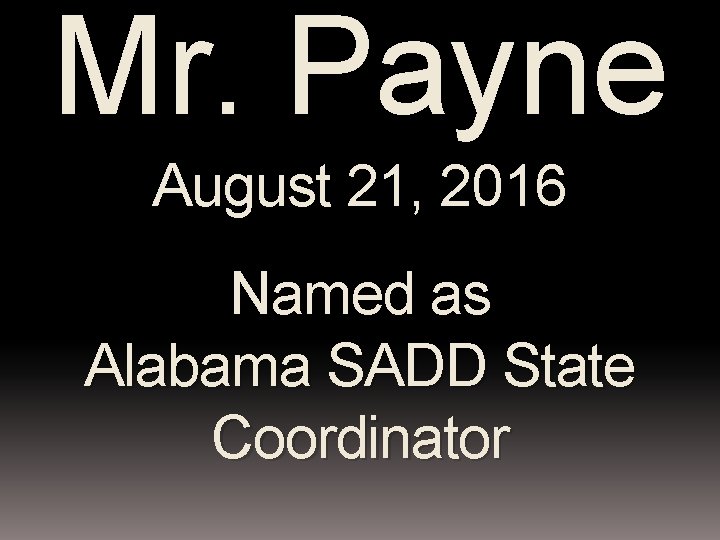 Mr. Payne

August 21, 2016

Named as
Alabama SADD State
Coordinator